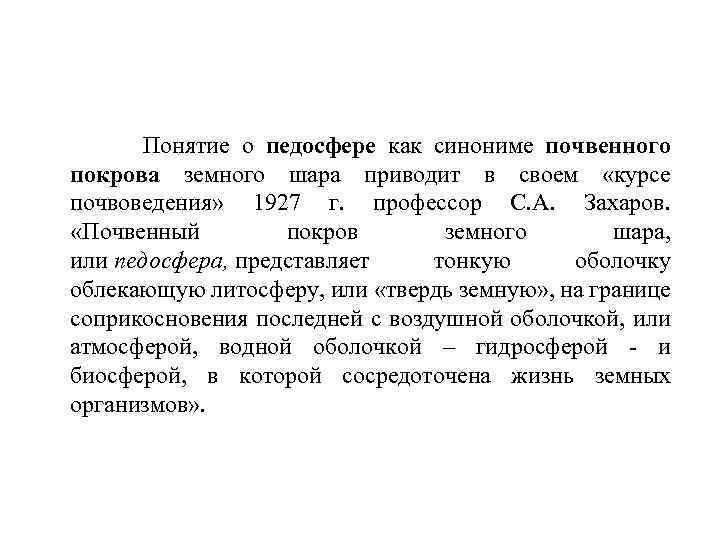 Понятие о педосфере как синониме почвенного покрова земного шара приводит в своем «курсе почвоведения» 1927 г. профессор С.А. Захаров. «Почвенный покров земного шара, или педосфера, представляет тонкую оболочку облекающую литосферу, или «твердь земную», на границе соприкосновения последней с воздушной оболочкой, или атмосферой, водной оболочкой – гидросферой - и биосферой, в которой сосредоточена жизнь земных организмов».